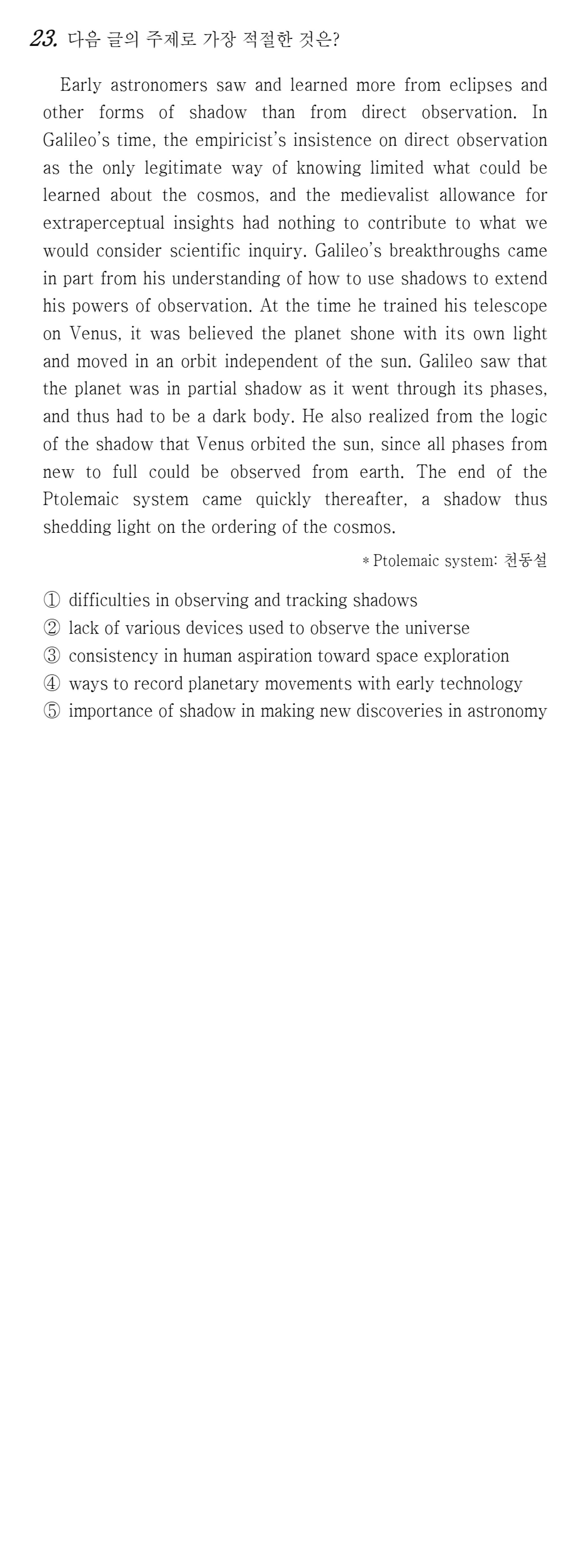 23. 다음 글의 주제로 가장 적절한 것은?

Early astronomers saw and learned more from eclipses and other forms of shadow than from direct observation. In Galileo's time, the empiricist's insistence on direct observation as the only legitimate way of knowing limited what could be learned about the cosmos, and the medievalist allowance for extraperceptual insights had nothing to contribute to what we would consider scientific inquiry. Galileo's breakthroughs came in part from his understanding of how to use shadows to extend his powers of observation. At the time he trained his telescope on Venus, it was believed the planet shone with its own light and moved in an orbit independent of the sun. Galileo saw that the planet was in partial shadow as it went through its phases, and thus had to be a dark body. He also realized from the logic of the shadow that Venus orbited the sun, since all phases from new to full could be observed from earth. The end of the Ptolemaic system came quickly thereafter, a shadow thus shedding light on the ordering of the cosmos.

* Ptolemaic system: 천동설

① difficulties in observing and tracking shadows
② lack of various devices used to observe the universe
③ consistency in human aspiration toward space exploration
④ ways to record planetary movements with early technology
⑤ importance of shadow in making new discoveries in astronomy